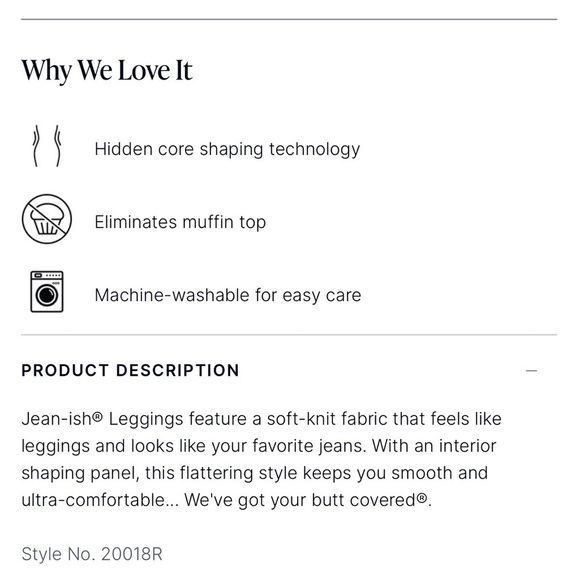 Why We Love It

Hidden core shaping technology

Eliminates muffin top

Machine-washable for easy care

PRODUCT DESCRIPTION

—

Jean-ish® Leggings feature a soft-knit fabric that feels like leggings and looks like your favorite jeans. With an interior shaping panel, this flattering style keeps you smooth and ultra-comfortable... We've got your butt covered®.

Style No. 20018R